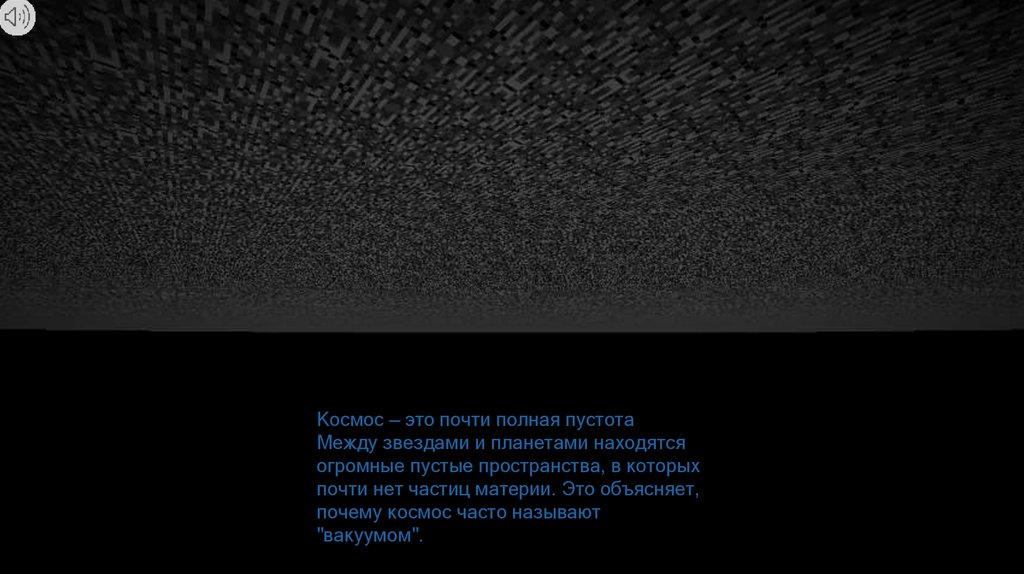 Космос – это почти полная пустота Между звездами и планетами находятся огромные пустые пространства, в которых почти нет частиц материи. Это объясняет, почему космос часто называют "вакуумом".